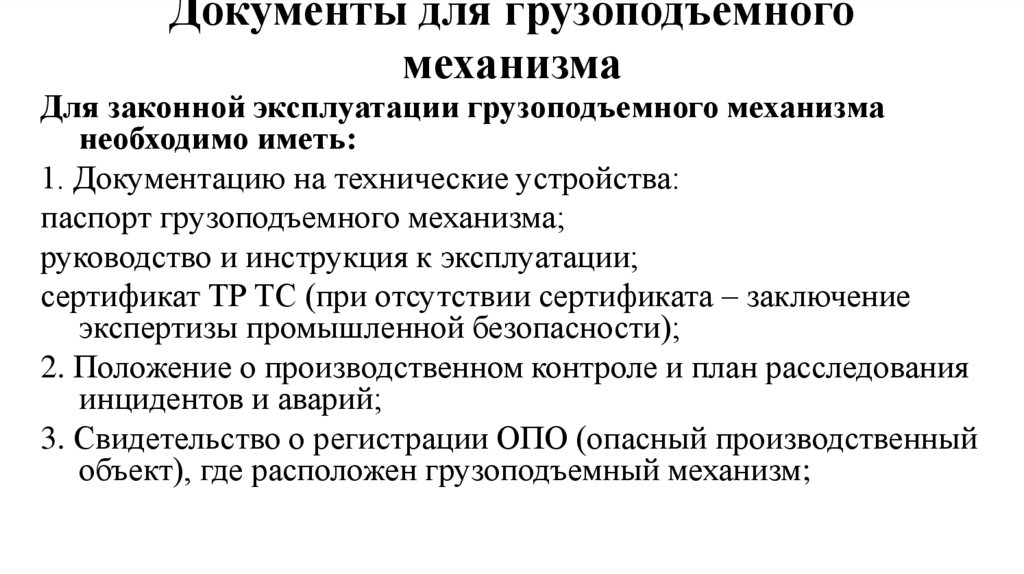 Документы для грузоподъемного механизма

Для законной эксплуатации грузоподъемного механизма необходимо иметь:

1. Документацию на технические устройства:

паспорт грузоподъемного механизма;

руководство и инструкция к эксплуатации;

сертификат ТР ТС (при отсутствии сертификата – заключение экспертизы промышленной безопасности);

2. Положение о производственном контроле и план расследования инцидентов и аварий;

3. Свидетельство о регистрации ОПО (опасный производственный объект), где расположен грузоподъемный механизм;